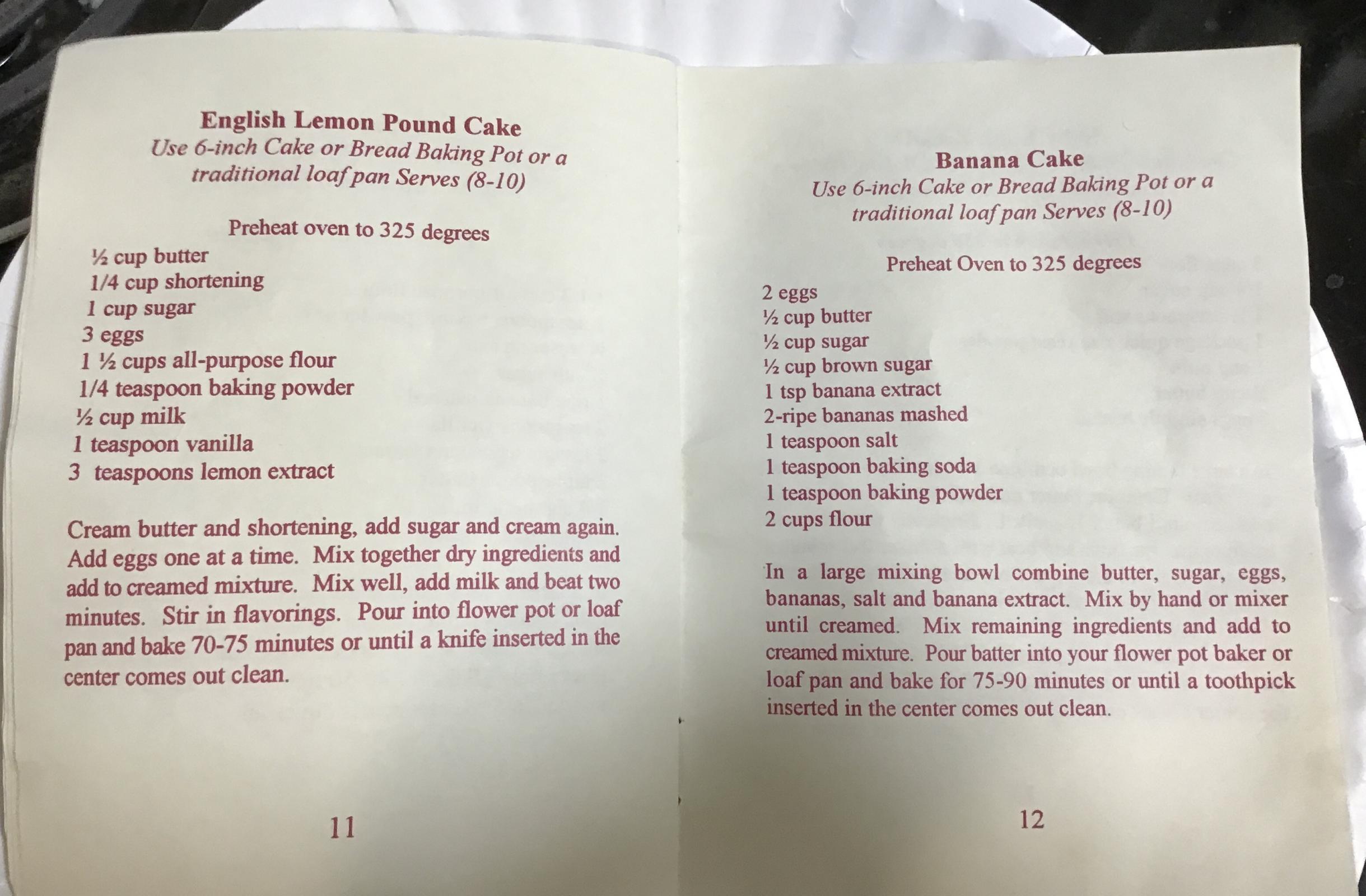 English Lemon Pound Cake
Use 6-inch Cake or Bread Baking Pot or a traditional loaf pan Serves (8-10)

Preheat oven to 325 degrees

½ cup butter
1/4 cup shortening
1 cup sugar
3 eggs
1 ½ cups all-purpose flour
1/4 teaspoon baking powder
½ cup milk
1 teaspoon vanilla
3 teaspoons lemon extract

Cream butter and shortening, add sugar and cream again. Add eggs one at a time. Mix together dry ingredients and add to creamed mixture. Mix well, add milk and beat two minutes. Stir in flavorings. Pour into flower pot or loaf pan and bake 70-75 minutes or until a knife inserted in the center comes out clean.

11

Banana Cake
Use 6-inch Cake or Bread Baking Pot or a traditional loaf pan Serves (8-10)

Preheat Oven to 325 degrees

2 eggs
½ cup butter
½ cup sugar
½ cup brown sugar
1 tsp banana extract
2-ripe bananas mashed
1 teaspoon salt
1 teaspoon baking soda
1 teaspoon baking powder
2 cups flour

In a large mixing bowl combine butter, sugar, eggs, bananas, salt and banana extract. Mix by hand or mixer until creamed. Mix remaining ingredients and add to creamed mixture. Pour batter into your flower pot baker or loaf pan and bake for 75-90 minutes or until a toothpick inserted in the center comes out clean.

12